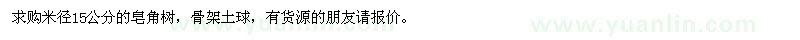 求购米径15公分的皂角树，骨架土球，有货源的朋友请报价。

www.yuanlin.com